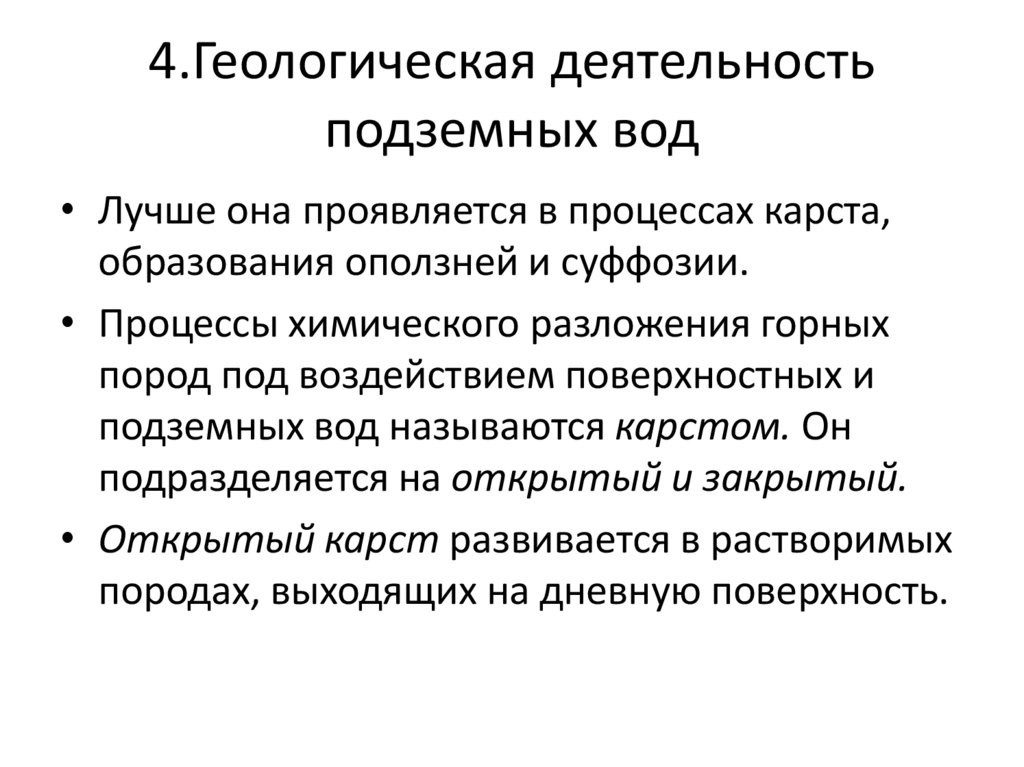 4.Геологическая деятельность подземных вод

• Лучше она проявляется в процессах карста, образования оползней и суффозии.

• Процессы химического разложения горных пород под воздействием поверхностных и подземных вод называются карстом. Он подразделяется на открытый и закрытый.

• Открытый карст развивается в растворимых породах, выходящих на дневную поверхность.